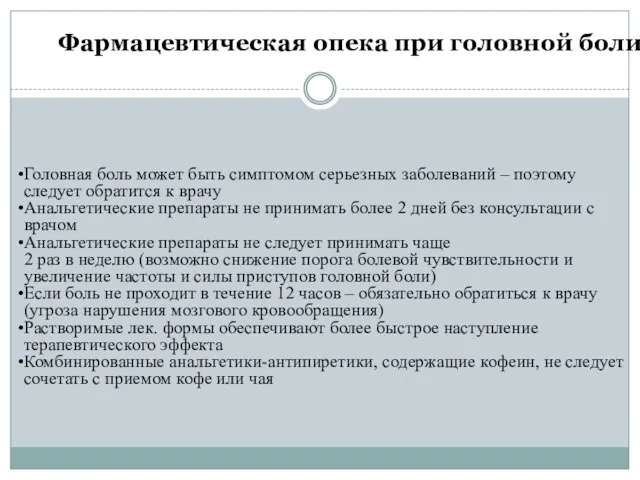 Фармацевтическая опека при головной боли

•Головная боль может быть симптомом серьезных заболеваний – поэтому следует обратится к врачу
•Анальгетические препараты не принимать более 2 дней без консультации с врачом
•Анальгетические препараты не следует принимать чаще 2 раз в неделю (возможно снижение порога болевой чувствительности и увеличение частоты и силы приступов головной боли)
•Если боль не проходит в течение 12 часов – обязательно обратиться к врачу (угроза нарушения мозгового кровообращения)
•Растворимые лек. формы обеспечивают более быстрое наступление терапевтического эффекта
•Комбинированные анальгетики-антипиретики, содержащие кофеин, не следует сочетать с приемом кофе или чая